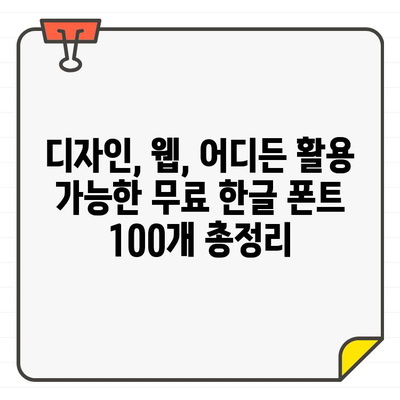 디자인, 웹, 어디든 활용 가능한 무료 한글 폰트 100개 총정리